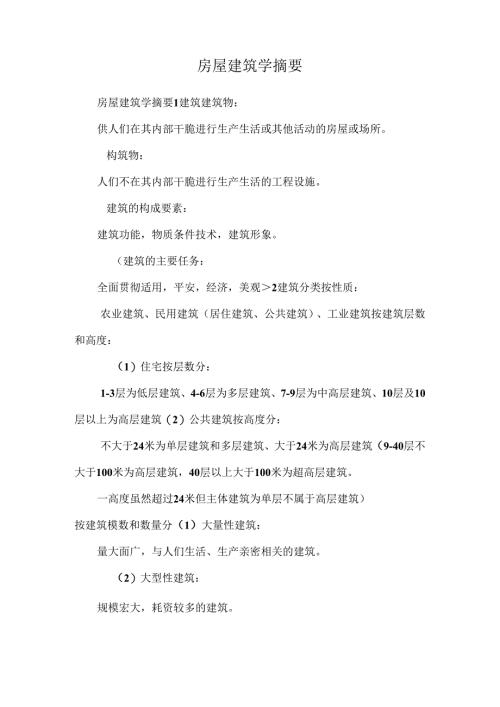 房屋建筑学摘要

房屋建筑学摘要1建筑建筑物：

供人们在其内部干脆进行生产生活或其他活动的房屋或场所。

构筑物：

人们不在其内部干脆进行生产生活的工程设施。

建筑的构成要素：

建筑功能，物质条件技术，建筑形象。

（建筑的主要任务：

全面贯彻适用，平安，经济，美观＞2建筑分类按性质：

农业建筑、民用建筑（居住建筑、公共建筑）、工业建筑按建筑层数和高度：

（1）住宅按层数分：

1-3层为低层建筑、4-6层为多层建筑、7-9层为中高层建筑、10层及10层以上为高层建筑（2）公共建筑按高度分：

不大于24米为单层建筑和多层建筑、大于24米为高层建筑（9-40层不大于100米为高层建筑，40层以上大于100米为超高层建筑。

一高度虽然超过24米但主体建筑为单层不属于高层建筑）

按建筑模数和数量分（1）大量性建筑：

量大面广，与人们生活、生产亲密相关的建筑。

（2）大型性建筑：

规模宏大，耗资较多的建筑。